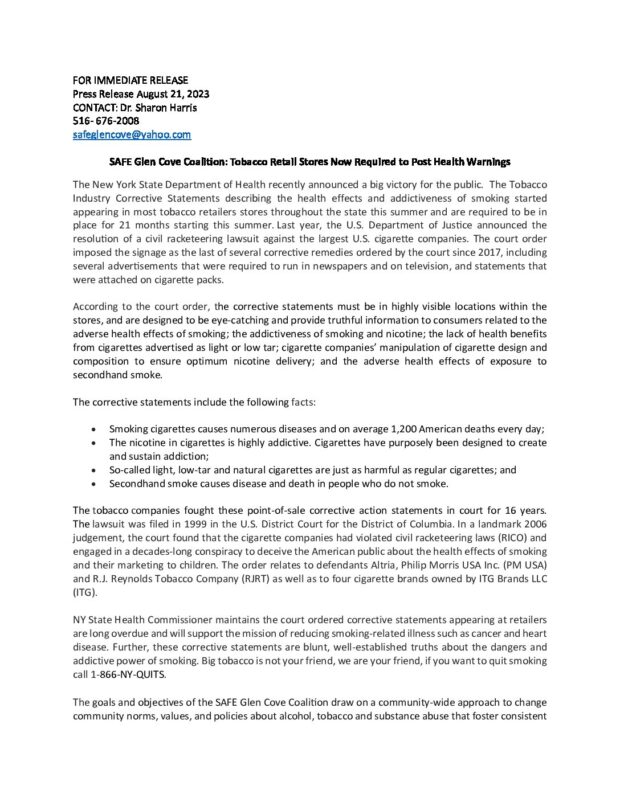 FOR IMMEDIATE RELEASE
Press Release August 21, 2023
CONTACT: Dr. Sharon Harris
516- 676-2008
safeglencove@yahoo.com

SAFE Glen Cove Coalition: Tobacco Retail Stores Now Required to Post Health Warnings

The New York State Department of Health recently announced a big victory for the public. The Tobacco Industry Corrective Statements describing the health effects and addictiveness of smoking started appearing in most tobacco retailers stores throughout the state this summer and are required to be in place for 21 months starting this summer. Last year, the U.S. Department of Justice announced the resolution of a civil racketeering lawsuit against the largest U.S. cigarette companies. The court order imposed the signage as the last of several corrective remedies ordered by the court since 2017, including several advertisements that were required to run in newspapers and on television, and statements that were attached on cigarette packs.

According to the court order, the corrective statements must be in highly visible locations within the stores, and are designed to be eye-catching and provide truthful information to consumers related to the adverse health effects of smoking; the addictiveness of smoking and nicotine; the lack of health benefits from cigarettes advertised as light or low tar; cigarette companies' manipulation of cigarette design and composition to ensure optimum nicotine delivery; and the adverse health effects of exposure to secondhand smoke.

The corrective statements include the following facts:

• Smoking cigarettes causes numerous diseases and on average 1,200 American deaths every day;
• The nicotine in cigarettes is highly addictive. Cigarettes have purposely been designed to create and sustain addiction;
• So-called light, low-tar and natural cigarettes are just as harmful as regular cigarettes; and
• Secondhand smoke causes disease and death in people who do not smoke.

The tobacco companies fought these point-of-sale corrective action statements in court for 16 years. The lawsuit was filed in 1999 in the U.S. District Court for the District of Columbia. In a landmark 2006 judgement, the court found that the cigarette companies had violated civil racketeering laws (RICO) and engaged in a decades-long conspiracy to deceive the American public about the health effects of smoking and their marketing to children. The order relates to defendants Altria, Philip Morris USA Inc. (PM USA) and R.J. Reynolds Tobacco Company (RJRT) as well as to four cigarette brands owned by ITG Brands LLC (ITG).

NY State Health Commissioner maintains the court ordered corrective statements appearing at retailers are long overdue and will support the mission of reducing smoking-related illness such as cancer and heart disease. Further, these corrective statements are blunt, well-established truths about the dangers and addictive power of smoking. Big tobacco is not your friend, we are your friend, if you want to quit smoking call 1-866-NY-QUITS.

The goals and objectives of the SAFE Glen Cove Coalition draw on a community-wide approach to change community norms, values, and policies about alcohol, tobacco and substance abuse that foster consistent